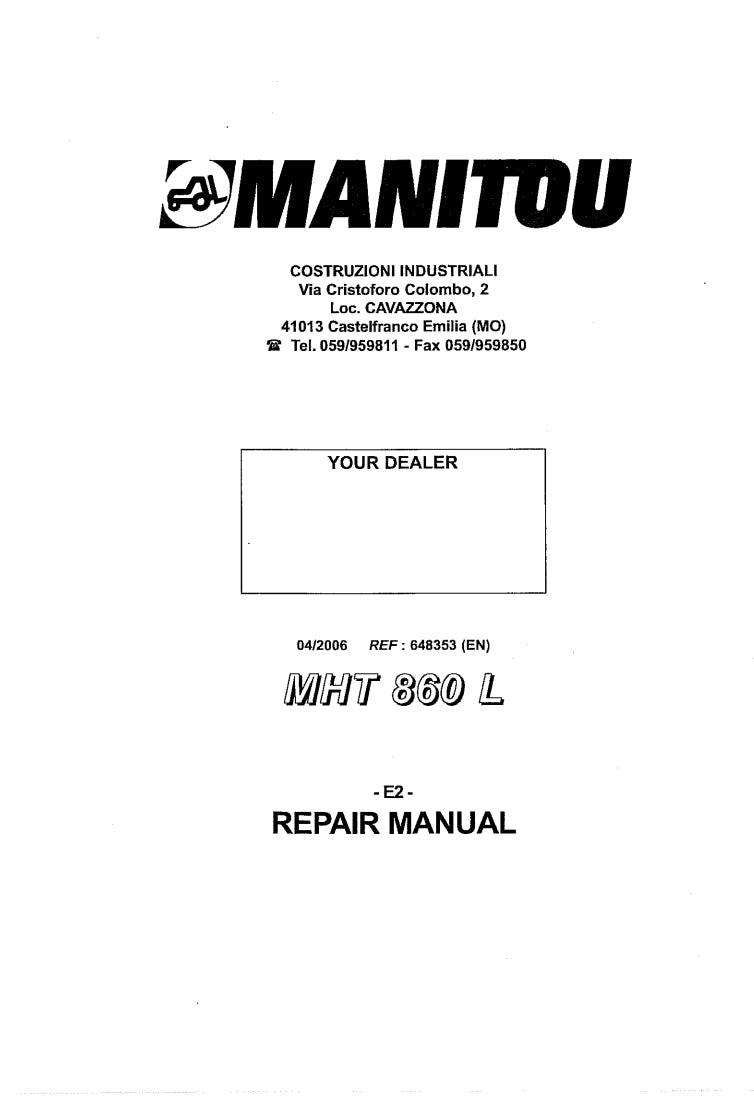 MANITOU

COSTRUZIONI INDUSTRIALI
Via Cristoforo Colombo, 2
Loc. CAVAZZONA
41013 Castelfranco Emilia (MO)
☎ Tel. 059/959811 - Fax 059/959850

YOUR DEALER

04/2006 REF : 648353 (EN)

MHT 860 L

- E2 -

REPAIR MANUAL